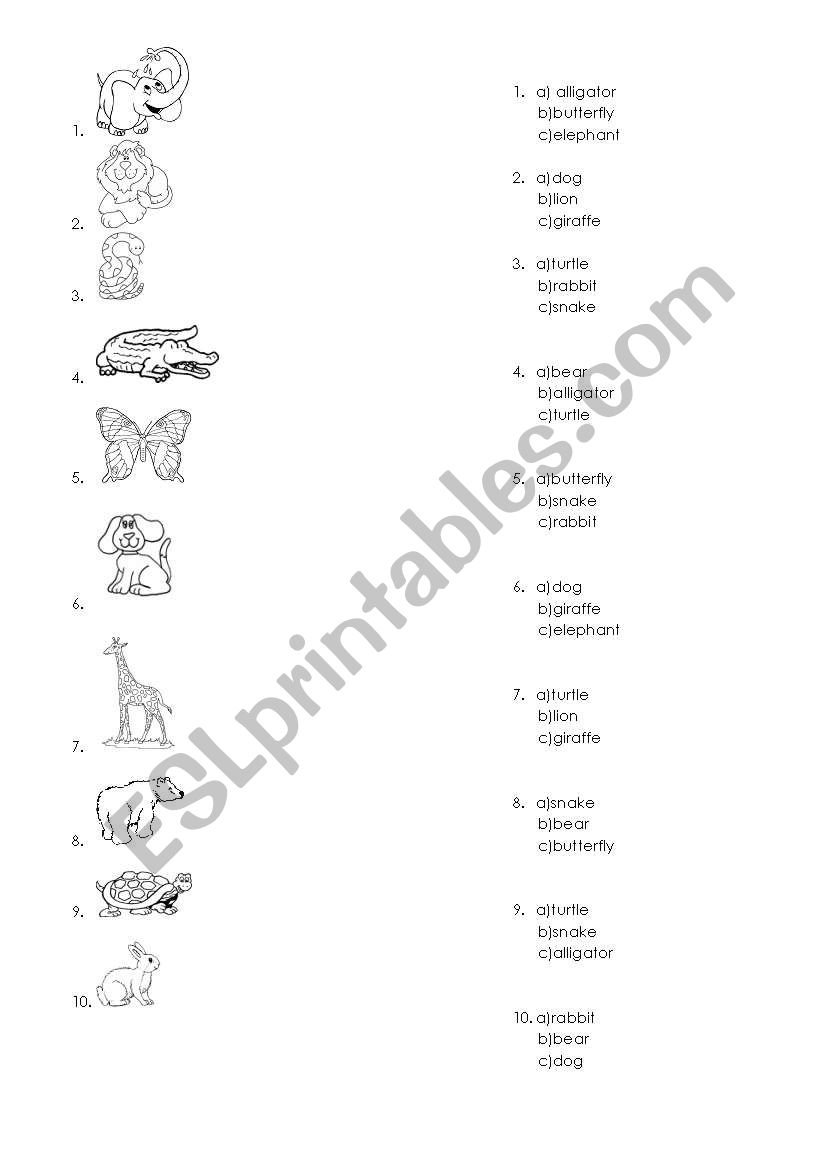 1.
2.
3.
4.
5.
6.
7.
8.
9.
10.

1. a) alligator
b)butterfly
c)elephant

2. a)dog
b)lion
c)giraffe

3. a)turtle
b)rabbit
c)snake

4. a)bear
b)alligator
c)turtle

5. a)butterfly
b)snake
c)rabbit

6. a)dog
b)giraffe
c)elephant

7. a)turtle
b)lion
c)giraffe

8. a)snake
b)bear
c)butterfly

9. a)turtle
b)snake
c)alligator

10. a)rabbit
b)bear
c)dog

ESLprintables.com